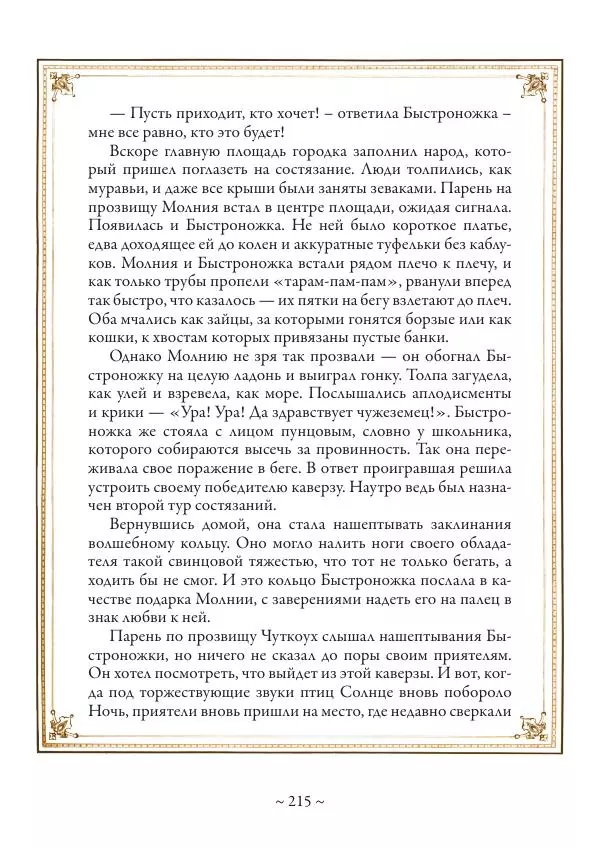 — Пусть приходит, кто хочет! – ответила Быстроножка – мне все равно, кто это будет!

Вскоре главную площадь городка заполнил народ, который пришел поглазеть на состязание. Люди толпились, как муравьи, и даже все крыши были заняты зеваками. Парень на прозвищу Молния встал в центре площади, ожидая сигнала. Появилась и Быстроножка. Не ней было короткое платье, едва доходящее ей до колен и аккуратные туфельки без каблуков. Молния и Быстроножка встали рядом плечо к плечу, и как только трубы пропели «тарам-пам-пам», рванули вперед так быстро, что казалось — их пятки на бегу взлетают до плеч. Оба мчались как зайцы, за которыми гонятся борзые или как кошки, к хвостам которых привязаны пустые банки.

Однако Молнию не зря так прозвали — он обогнал Быстроножку на целую ладонь и выиграл гонку. Толпа загудела, как улей и взревела, как море. Послышались аплодисменты и крики — «Ура! Ура! Да здравствует чужеземец!». Быстроножка же стояла с лицом пунцовым, словно у школьника, которого собираются высечь за провинность. Так она переживала свое поражение в беге. В ответ проигравшая решила устроить своему победителю каверзу. Наутро ведь был назначен второй тур состязаний.

Вернувшись домой, она стала нашептывать заклинания волшебному кольцу. Оно могло налить ноги своего обладателя такой свинцовой тяжестью, что тот не только бегать, а ходить бы не смог. И это кольцо Быстроножка послала в качестве подарка Молнии, с заверениями надеть его на палец в знак любви к ней.

Парень по прозвищу Чуткоух слышал нашептывания Быстроножки, но ничего не сказал до поры своим приятелям. Он хотел посмотреть, что выйдет из этой каверзы. И вот, когда под торжествующие звуки птиц Солнце вновь побороло Ночь, приятели вновь пришли на место, где недавно сверкали

~ 215 ~